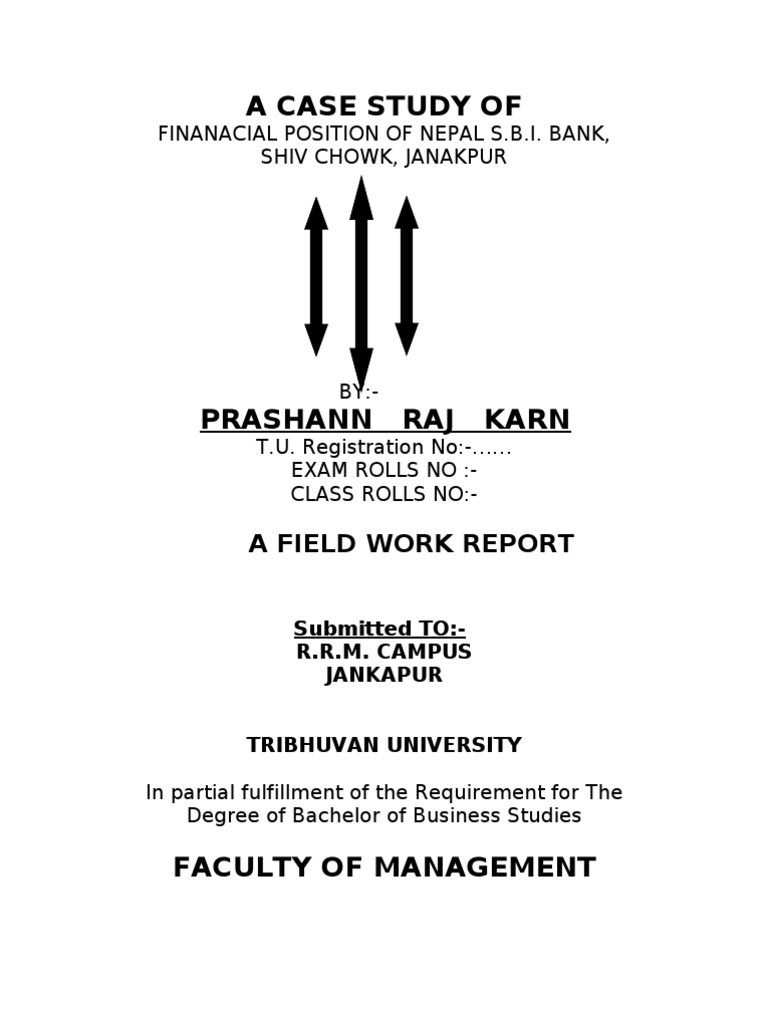 A CASE STUDY OF
FINANACIAL POSITION OF NEPAL S.B.I. BANK, SHIV CHOWK, JANAKPUR

BY:-
PRASHANN RAJ KARN
T.U. Registration No:-……
EXAM ROLLS NO :-
CLASS ROLLS NO:-

A FIELD WORK REPORT

Submitted TO:-
R.R.M. CAMPUS
JANKAPUR

TRIBHUVAN UNIVERSITY

In partial fulfillment of the Requirement for The Degree of Bachelor of Business Studies

FACULTY OF MANAGEMENT